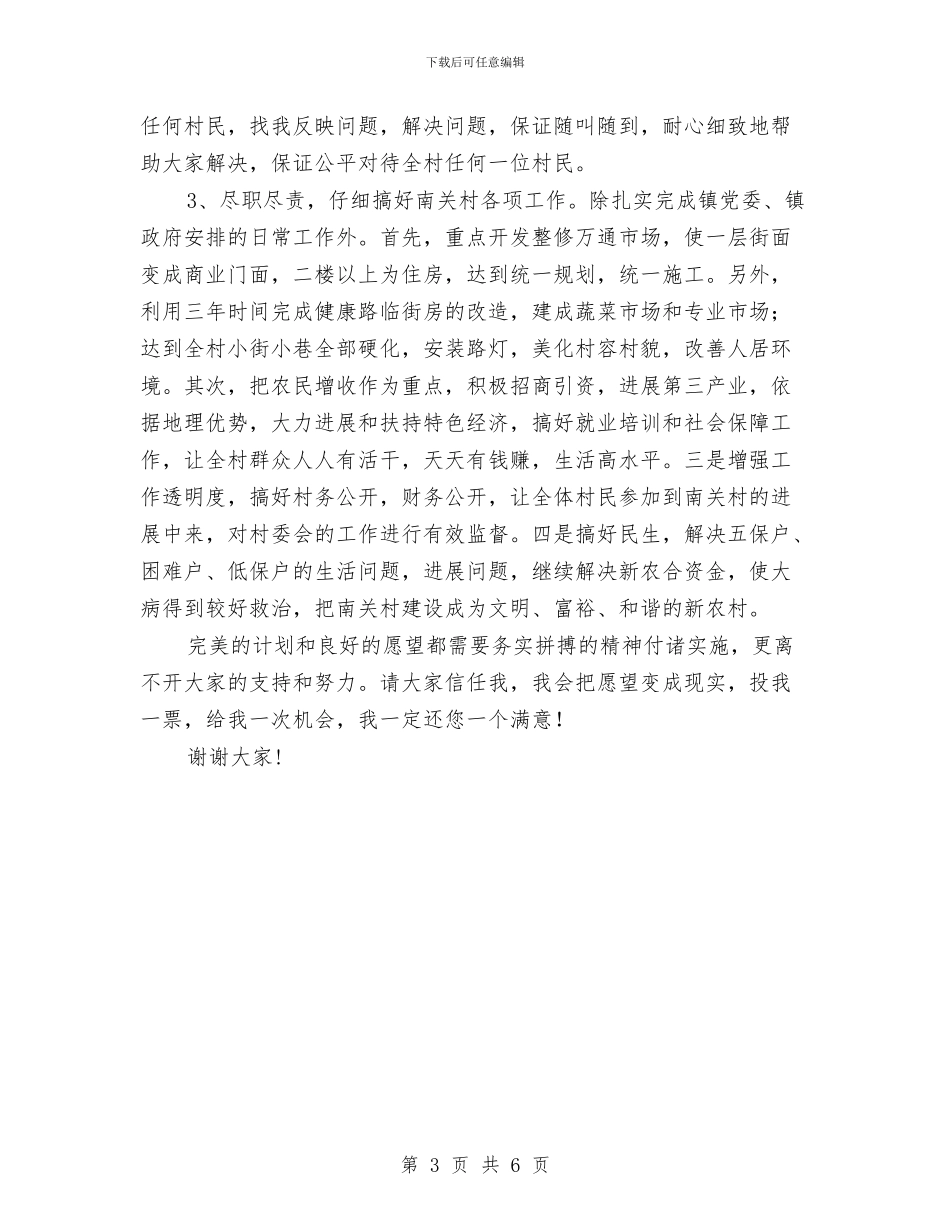 下载后可任意编辑

任何村民，找我反映问题，解决问题，保证随叫随到，耐心细致地帮助大家解决，保证公平对待全村任何一位村民。

3、尽职尽责，仔细搞好南关村各项工作。除扎实完成镇党委、镇政府安排的日常工作外。首先，重点开发整修万通市场，使一层街面变成商业门面，二楼以上为住房，达到统一规划，统一施工。另外，利用三年时间完成健康路临街房的改造，建成蔬菜市场和专业市场；达到全村小街小巷全部硬化，安装路灯，美化村容村貌，改善人居环境。其次，把农民增收作为重点，积极招商引资，进展第三产业，依据地理优势，大力进展和扶持特色经济，搞好就业培训和社会保障工作，让全村群众人人有活干，天天有钱赚，生活高水平。三是增强工作透明度，搞好村务公开，财务公开，让全体村民参加到南关村的进展中来，对村委会的工作进行有效监督。四是搞好民生，解决五保户、困难户、低保户的生活问题，进展问题，继续解决新农合资金，使大病得到较好救治，把南关村建设成为文明、富裕、和谐的新农村。

完美的计划和良好的愿望都需要务实拼搏的精神付诸实施，更离不开大家的支持和努力。请大家信任我，我会把愿望变成现实，投我一票，给我一次机会，我一定还您一个满意！

谢谢大家！

第 3 页 共 6 页